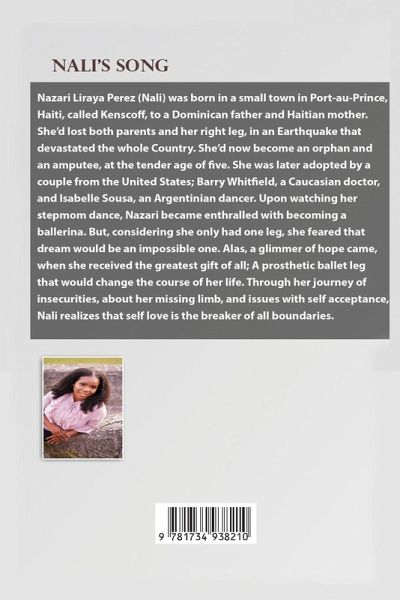 NALI'S SONG

Nazari Liraya Perez (Nali) was born in a small town in Port-au-Prince, Haiti, called Kenscoff, to a Dominican father and Haitian mother. She'd lost both parents and her right leg, in an Earthquake that devastated the whole Country. She'd now become an orphan and an amputee, at the tender age of five. She was later adopted by a couple from the United States; Barry Whitfield, a Caucasian doctor, and Isabelle Sousa, an Argentinian dancer. Upon watching her stepmom dance, Nazari became enthralled with becoming a ballerina. But, considering she only had one leg, she feared that dream would be an impossible one. Alas, a glimmer of hope came, when she received the greatest gift of all; A prosthetic ballet leg that would change the course of her life. Through her journey of insecurities, about her missing limb, and issues with self acceptance, Nali realizes that self love is the breaker of all boundaries.

9 781734 938210